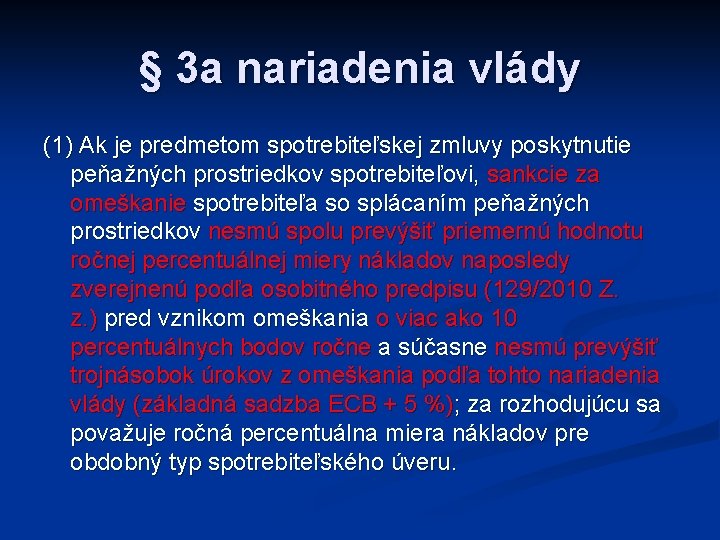 § 3a nariadenia vlády

(1) Ak je predmetom spotrebiteľskej zmluvy poskytnutie peňažných prostriedkov spotrebiteľovi, sankcie za omeškanie spotrebiteľa so splácaním peňažných prostriedkov nesmú spolu prevýšiť priemernú hodnotu ročnej percentuálnej miery nákladov naposledy zverejnenú podľa osobitného predpisu (129/2010 Z. z.) pred vznikom omeškania o viac ako 10 percentuálnych bodov ročne a súčasne nesmú prevýšiť trojnásobok úrokov z omeškania podľa tohto nariadenia vlády (základná sadzba ECB + 5 %); za rozhodujúcu sa považuje ročná percentuálna miera nákladov pre obdobný typ spotrebiteľského úveru.